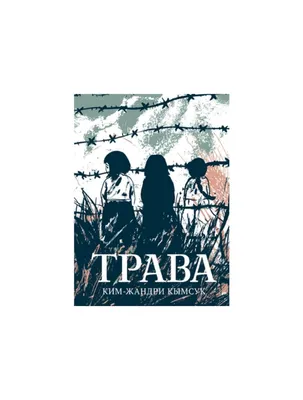 ТРАВА
КИМ-ЖАНДРИ КЫМСУК